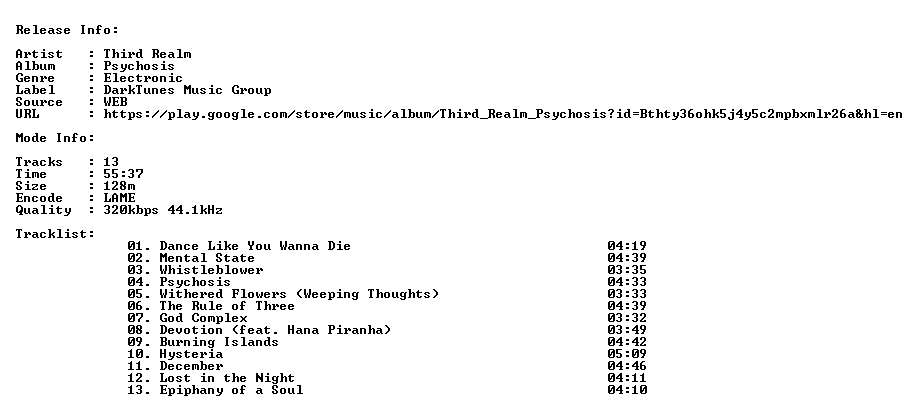 Release Info:

Artist : Third Realm
Album : Psychosis
Genre : Electronic
Label : DarkTunes Music Group
Source : WEB
URL : https://play.google.com/store/music/album/Third_Realm_Psychosis?id=Bthty36ohk5j4y5c2mpbxmlr26a&hl=en

Mode Info:

Tracks : 13
Time : 55:37
Size : 128m
Encode : LAME
Quality : 320kbps 44.1kHz

Tracklist:

01. Dance Like You Wanna Die 04:19
02. Mental State 04:39
03. Whistleblower 03:35
04. Psychosis 04:33
05. Withered Flowers (Weeping Thoughts) 03:33
06. The Rule of Three 04:39
07. God Complex 03:32
08. Devotion (feat. Hana Piranha) 03:49
09. Burning Islands 04:42
10. Hysteria 05:09
11. December 04:46
12. Lost in the Night 04:11
13. Epiphany of a Soul 04:10